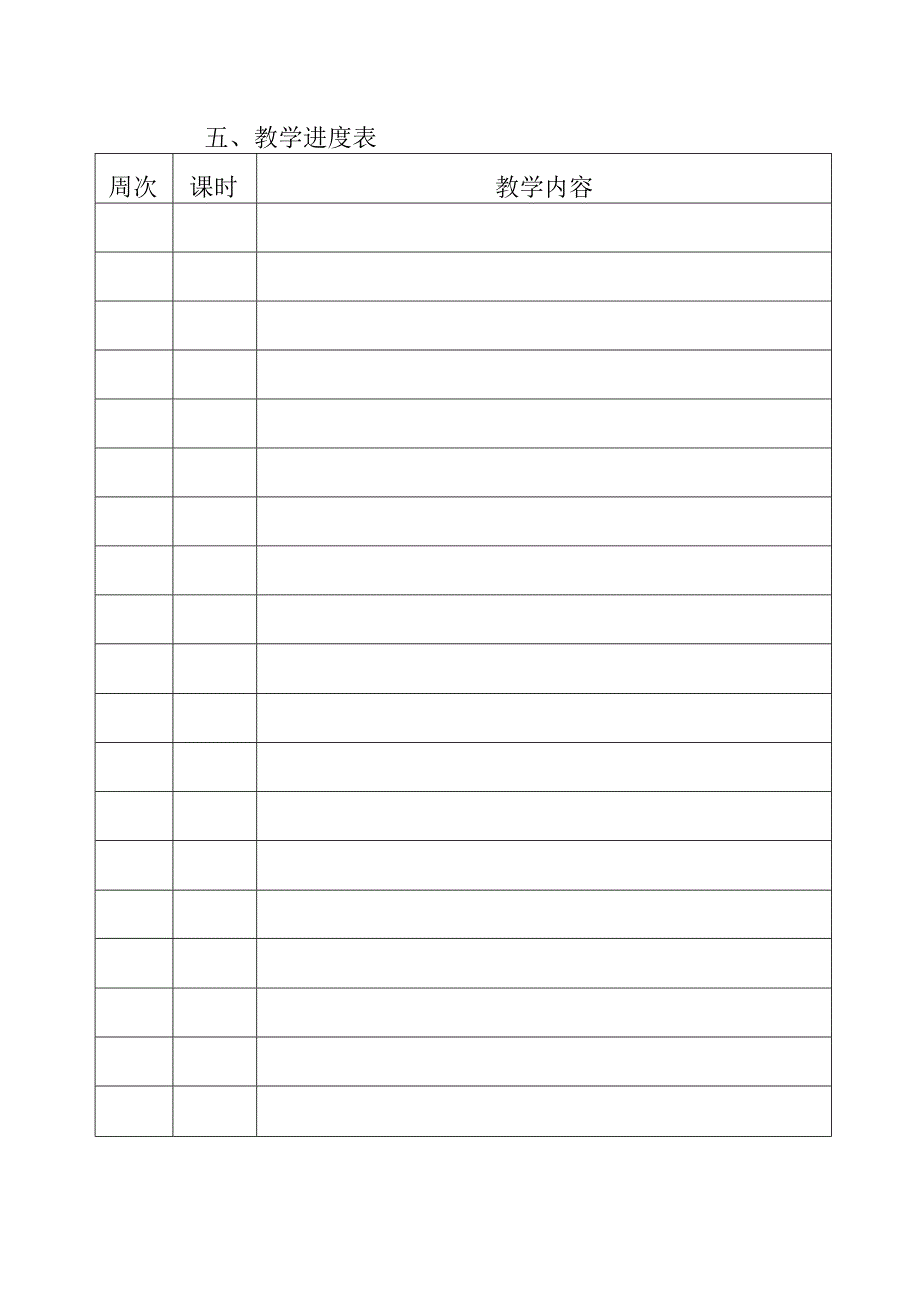 五、教学进度表

| 周次 | 课时 | 教学内容 |
|---|---|---|
|  |  |  |
|  |  |  |
|  |  |  |
|  |  |  |
|  |  |  |
|  |  |  |
|  |  |  |
|  |  |  |
|  |  |  |
|  |  |  |
|  |  |  |
|  |  |  |
|  |  |  |
|  |  |  |
|  |  |  |
|  |  |  |
|  |  |  |
|  |  |  |
|  |  |  |